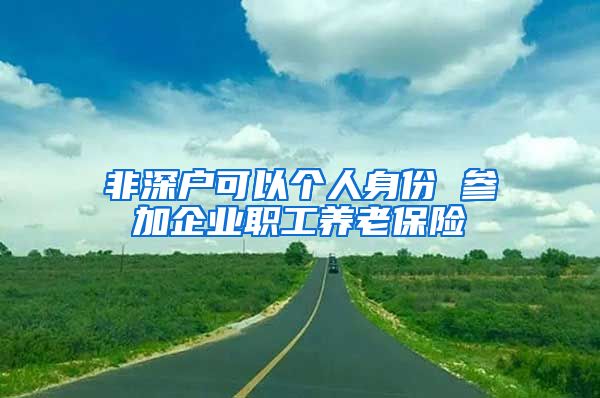 非深户可以个人身份 参加企业职工养老保险